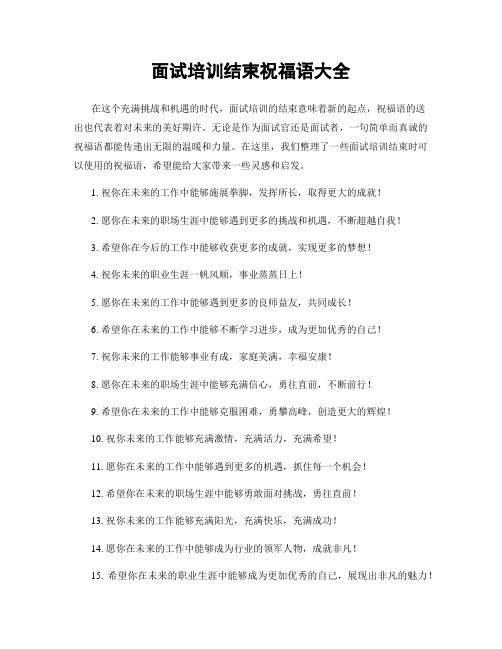 面试培训结束祝福语大全

在这个充满挑战和机遇的时代，面试培训的结束意味着新的起点，祝福语的送出也代表着对未来的美好期许。无论是作为面试官还是面试者，一句简单而真诚的祝福语都能传递出无限的温暖和力量。在这里，我们整理了一些面试培训结束时可以使用的祝福语，希望能给大家带来一些灵感和启发。

1. 祝你在未来的工作中能够施展拳脚，发挥所长，取得更大的成就！

2. 愿你在未来的职场生涯中能够遇到更多的挑战和机遇，不断超越自我！

3. 希望你在今后的工作中能够收获更多的成就，实现更多的梦想！

4. 祝你未来的职业生涯一帆风顺，事业蒸蒸日上！

5. 愿你在未来的工作中能够遇到更多的良师益友，共同成长！

6. 希望你在未来的工作中能够不断学习进步，成为更加优秀的自己！

7. 祝你未来的工作能够事业有成，家庭美满，幸福安康！

8. 愿你在未来的职场生涯中能够充满信心，勇往直前，不断前行！

9. 希望你在未来的工作中能够克服困难，勇攀高峰，创造更大的辉煌！

10. 祝你未来的工作能够充满激情，充满活力，充满希望！

11. 愿你在未来的工作中能够遇到更多的机遇，抓住每一个机会！

12. 希望你在未来的职场生涯中能够勇敢面对挑战，勇往直前！

13. 祝你未来的工作能够充满阳光，充满快乐，充满成功！

14. 愿你在未来的工作中能够成为行业的领军人物，成就非凡！

15. 希望你在未来的职业生涯中能够成为更加优秀的自己，展现出非凡的魅力！